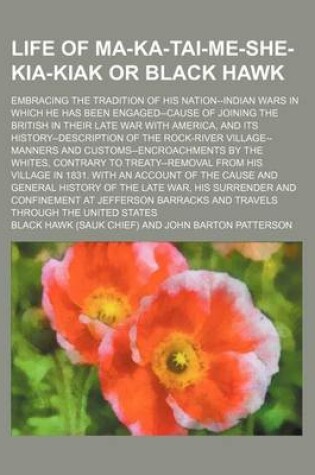 LIFE OF MA-KA-TAI-ME-SHE-KIA-KIAK OR BLACK HAWK

EMBRACING THE TRADITION OF HIS NATION--INDIAN WARS IN WHICH HE HAS BEEN ENGAGED--CAUSE OF JOINING THE BRITISH IN THEIR LATE WAR WITH AMERICA, AND ITS HISTORY--DESCRIPTION OF THE ROCK-RIVER VILLAGE--MANNERS AND CUSTOMS--ENCROACHMENTS BY THE WHITES, CONTRARY TO TREATY--REMOVAL FROM HIS VILLAGE IN 1831. WITH AN ACCOUNT OF THE CAUSE AND GENERAL HISTORY OF THE LATE WAR, HIS SURRENDER AND CONFINEMENT AT JEFFERSON BARRACKS AND TRAVELS THROUGH THE UNITED STATES

BLACK HAWK (SAUK CHIEF) AND JOHN BARTON PATTERSON